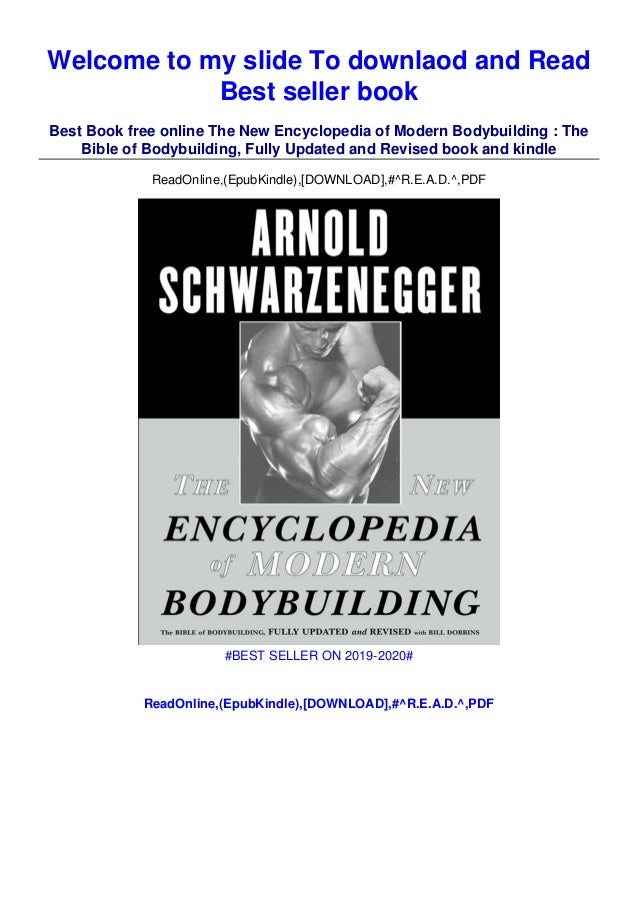 Welcome to my slide To downlaod and Read Best seller book

Best Book free online The New Encyclopedia of Modern Bodybuilding : The Bible of Bodybuilding, Fully Updated and Revised book and kindle

ReadOnline,(EpubKindle),[DOWNLOAD],#^R.E.A.D.^,PDF

ARNOLD SCHWARZENEGGER

THE NEW ENCYCLOPEDIA of MODERN BODYBUILDING

The BIBLE of BODYBUILDING, FULLY UPDATED and REVISED with BILL DOBBINS

#BEST SELLER ON 2019-2020#

ReadOnline,(EpubKindle),[DOWNLOAD],#^R.E.A.D.^,PDF